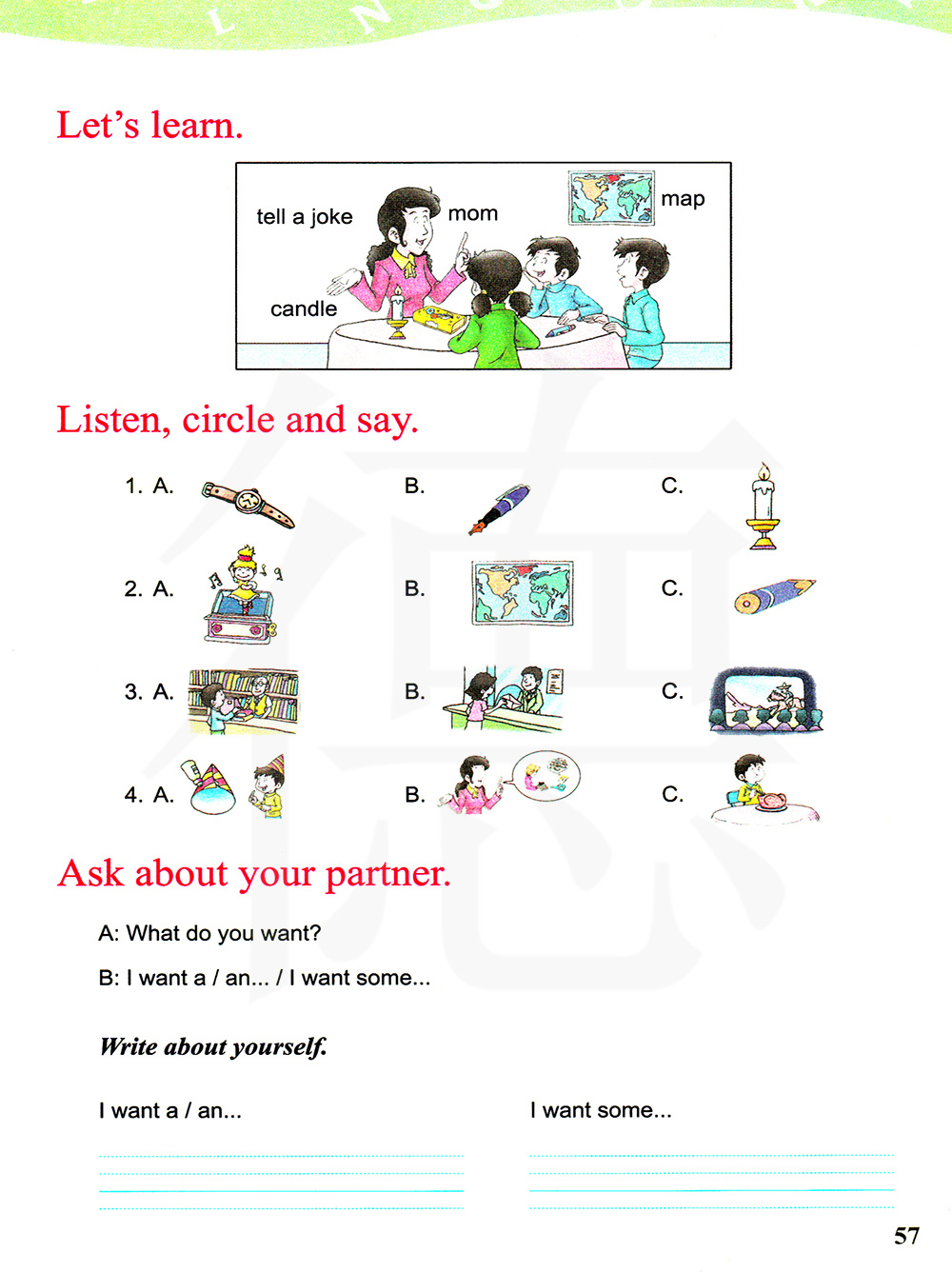 Let's learn.

tell a joke
mom
map
candle

Listen, circle and say.

1. A. B. C.

2. A. B. C.

3. A. B. C.

4. A. B. C.

Ask about your partner.

A: What do you want?

B: I want a / an... / I want some...

Write about yourself.

I want a / an...

I want some...

57